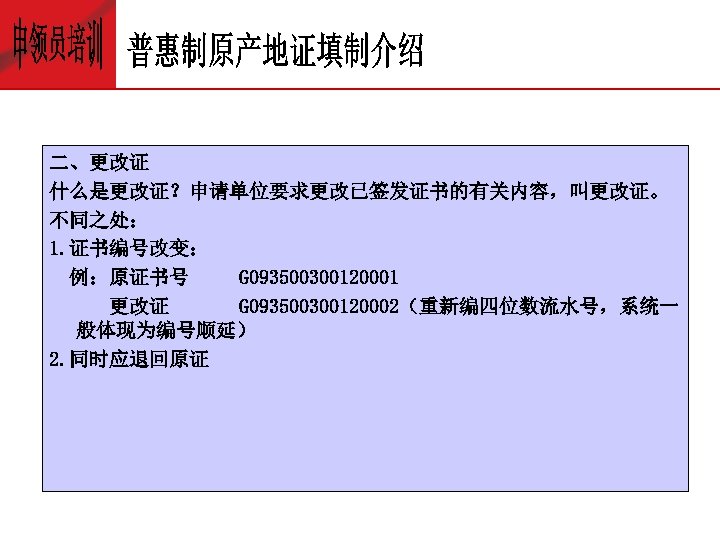 申领员培训

普惠制原产地证填制介绍

二、更改证

什么是更改证？申请单位要求更改已签发证书的有关内容，叫更改证。

不同之处：

1.证书编号改变：

例：原证书号 G093500300120001

更改证 G093500300120002（重新编四位数流水号，系统一般体现为编号顺延）

2.同时应退回原证